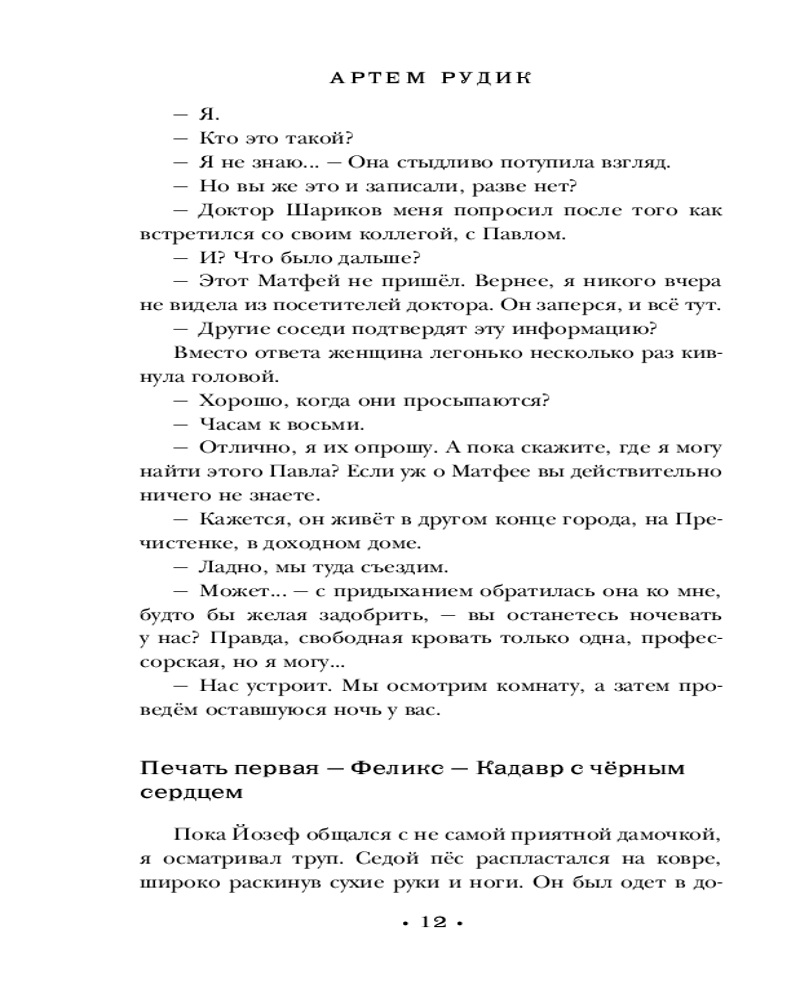 АРТЕМ РУДИК

— Я.

— Кто это такой?

— Я не знаю... — Она стыдливо потупила взгляд.

— Но вы же это и записали, разве нет?

— Доктор Шариков меня попросил после того как встретился со своим коллегой, с Павлом.

— И? Что было дальше?

— Этот Матфей не пришёл. Вернее, я никого вчера не видела из посетителей доктора. Он заперся, и всё тут.

— Другие соседи подтвердят эту информацию?

Вместо ответа женщина легонько несколько раз кивнула головой.

— Хорошо, когда они просыпаются?

— Часам к восьми.

— Отлично, я их опрошу. А пока скажите, где я могу найти этого Павла? Если уж о Матфее вы действительно ничего не знаете.

— Кажется, он живёт в другом конце города, на Пречистенке, в доходном доме.

— Ладно, мы туда съездим.

— Может... — с придыханием обратилась она ко мне, будто бы желая задобрить, — вы останетесь ночевать у нас? Правда, свободная кровать только одна, профессорская, но я могу...

— Нас устроит. Мы осмотрим комнату, а затем проведём оставшуюся ночь у вас.

Печать первая — Феликс — Кадавр с чёрным сердцем

Пока Йозеф общался с не самой приятной дамочкой, я осматривал труп. Седой пёс распластался на ковре, широко раскинув сухие руки и ноги. Он был одет в до-

• 12 •